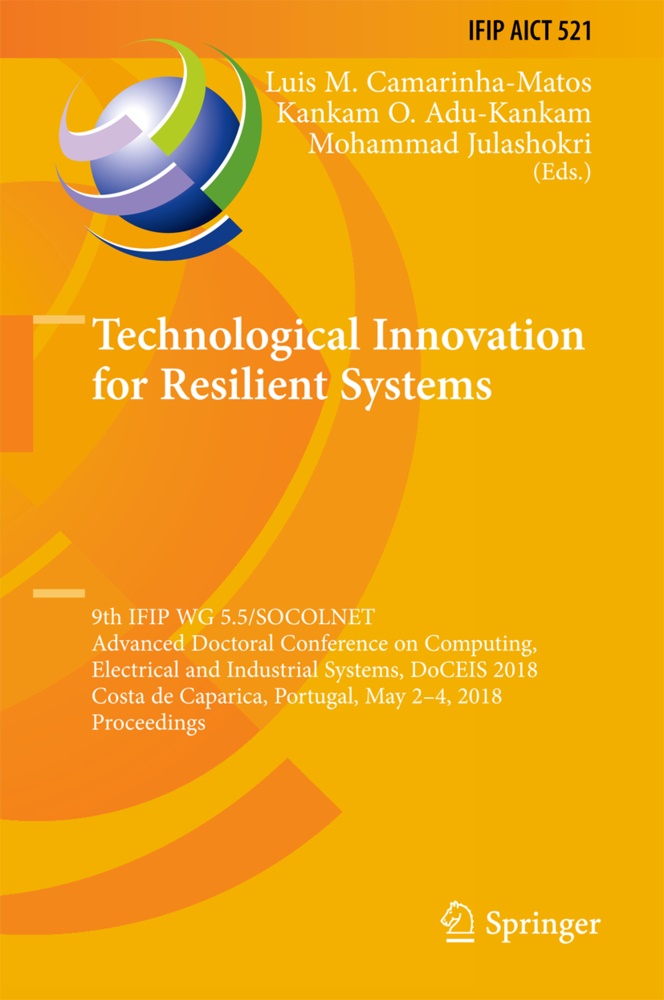 IFIP AICT 521

Luis M. Camarinha-Matos
Kankam O. Adu-Kankam
Mohammad Julashokri
(Eds.)

Technological Innovation for Resilient Systems

9th IFIP WG 5.5/SOCOLNET
Advanced Doctoral Conference on Computing, Electrical and Industrial Systems, DoCEIS 2018
Costa de Caparica, Portugal, May 2–4, 2018
Proceedings

Springer